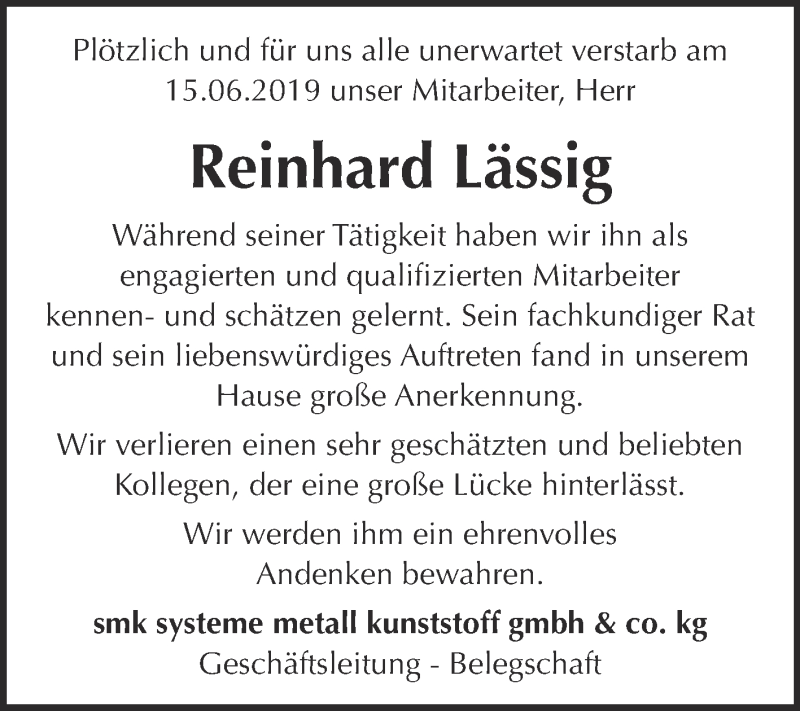 Plötzlich und für uns alle unerwartet verstarb am 15.06.2019 unser Mitarbeiter, Herr

Reinhard Lässig

Während seiner Tätigkeit haben wir ihn als engagierten und qualifizierten Mitarbeiter kennen- und schätzen gelernt. Sein fachkundiger Rat und sein liebenswürdiges Auftreten fand in unserem Hause große Anerkennung.

Wir verlieren einen sehr geschätzten und beliebten Kollegen, der eine große Lücke hinterlässt.

Wir werden ihm ein ehrenvolles Andenken bewahren.

smk systeme metall kunststoff gmbh & co. kg
Geschäftsleitung - Belegschaft